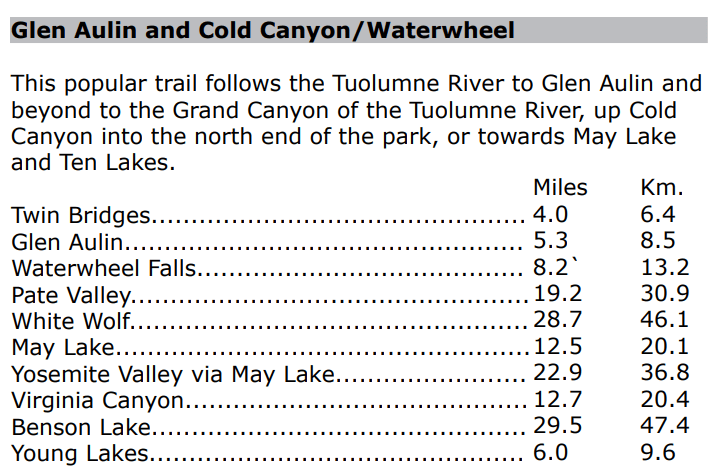 Glen Aulin and Cold Canyon/Waterwheel

This popular trail follows the Tuolumne River to Glen Aulin and beyond to the Grand Canyon of the Tuolumne River, up Cold Canyon into the north end of the park, or towards May Lake and Ten Lakes.

Miles Km.
Twin Bridges 4.0 6.4
Glen Aulin 5.3 8.5
Waterwheel Falls 8.2` 13.2
Pate Valley 19.2 30.9
White Wolf 28.7 46.1
May Lake 12.5 20.1
Yosemite Valley via May Lake 22.9 36.8
Virginia Canyon 12.7 20.4
Benson Lake 29.5 47.4
Young Lakes 6.0 9.6